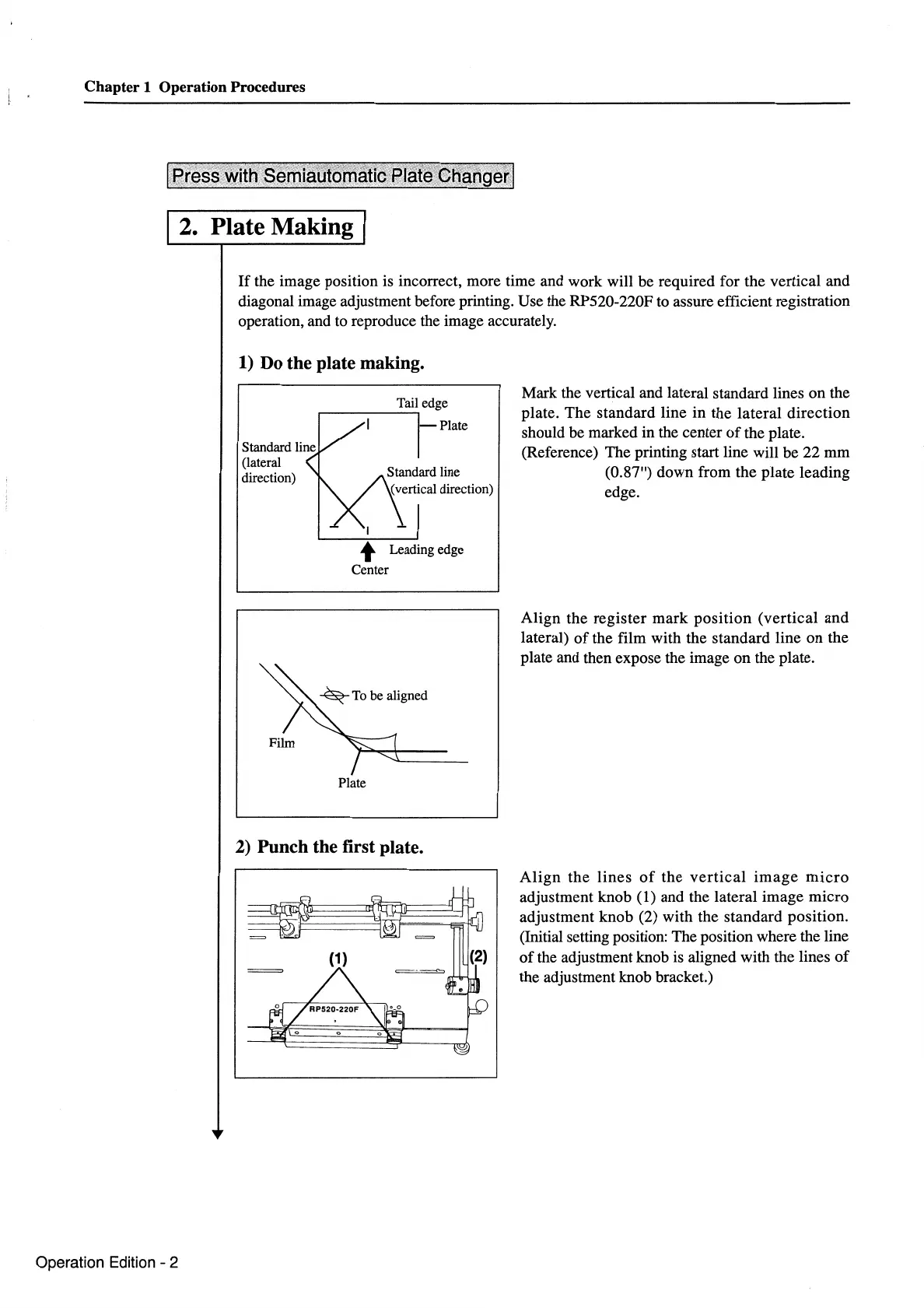 Chapter 1 Operation Procedures

Press with Semiautomatic Plate Changer

2. Plate Making

If the image position is incorrect, more time and work will be required for the vertical and diagonal image adjustment before printing. Use the RP520-220F to assure efficient registration operation, and to reproduce the image accurately.

1) Do the plate making.

Tail edge
Plate
Standard line (lateral direction)
Standard line (vertical direction)
Leading edge
Center

Mark the vertical and lateral standard lines on the plate. The standard line in the lateral direction should be marked in the center of the plate.
(Reference) The printing start line will be 22 mm (0.87") down from the plate leading edge.

To be aligned
Film
Plate

Align the register mark position (vertical and lateral) of the film with the standard line on the plate and then expose the image on the plate.

2) Punch the first plate.

(1)
(2)
RP520-220F

Align the lines of the vertical image micro adjustment knob (1) and the lateral image micro adjustment knob (2) with the standard position. (Initial setting position: The position where the line of the adjustment knob is aligned with the lines of the adjustment knob bracket.)

Operation Edition - 2